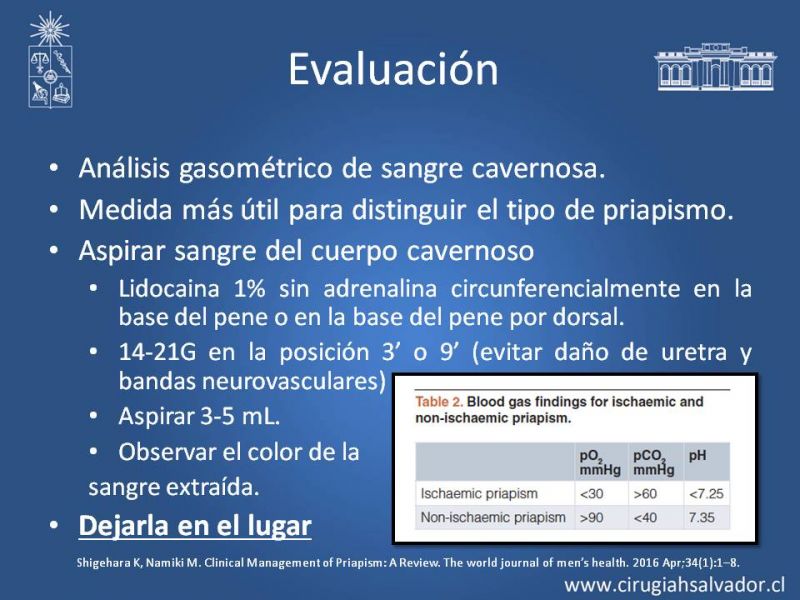 Evaluación

• Análisis gasométrico de sangre cavernosa.
• Medida más útil para distinguir el tipo de priapismo.
• Aspirar sangre del cuerpo cavernoso
  • Lidocaina 1% sin adrenalina circunferencialmente en la base del pene o en la base del pene por dorsal.
  • 14-21G en la posición 3' o 9' (evitar daño de uretra y bandas neurovasculares)
  • Aspirar 3-5 mL.
  • Observar el color de la sangre extraída.
• Dejarla en el lugar

Table 2. Blood gas findings for ischaemic and non-ischaemic priapism.

| | $pO_2$ mmHg | $pCO_2$ mmHg | pH |
|---|---|---|---|
| Ischaemic priapism | <30 | >60 | <7.25 |
| Non-ischaemic priapism | >90 | <40 | 7.35 |

Shigehara K, Namiki M. Clinical Management of Priapism: A Review. The world journal of men's health. 2016 Apr;34(1):1–8.

www.cirugiahsalvador.cl